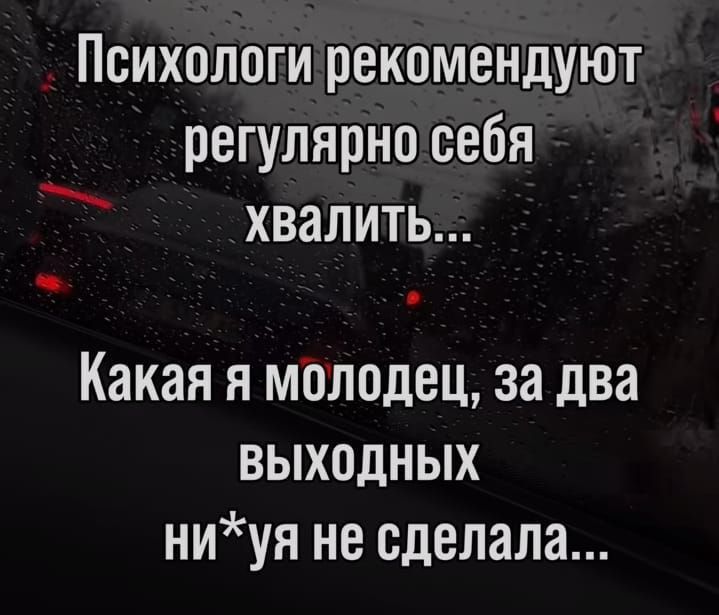 Психологи рекомендуют регулярно себя хвалить...

Какая я молодец, за два выходных ни*уя не сделала...